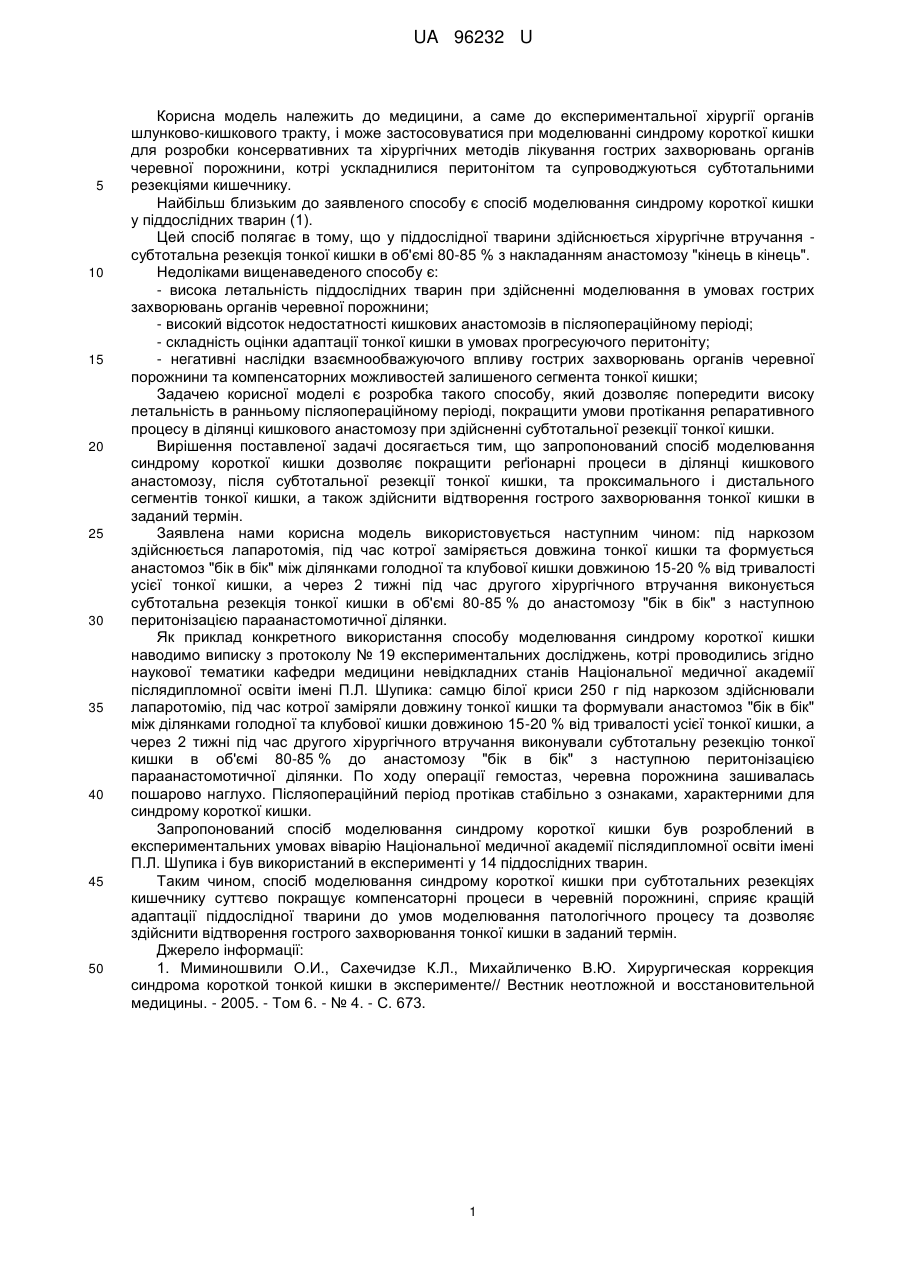 UA 96232 U

Корисна модель належить до медицини, а саме до експериментальної хірургії органів шлунково-кишкового тракту, і може застосовуватися при моделюванні синдрому короткої кишки для розробки консервативних та хірургічних методів лікування гострих захворювань органів черевної порожнини, котрі ускладнилися перитонітом та супроводжуються субтотальними резекціями кишечнику.

5

Найбільш близьким до заявленого способу є спосіб моделювання синдрому короткої кишки у піддослідних тварин (1).

Цей спосіб полягає в тому, що у піддослідної тварини здійснюється хірургічне втручання - субтотальна резекція тонкої кишки в об'ємі 80-85 % з накладанням анастомозу "кінець в кінець".

10

Недоліками вищенаведеного способу є:

- висока летальність піддослідних тварин при здійсненні моделювання в умовах гострих захворювань органів черевної порожнини;

- високий відсоток недостатності кишкових анастомозів в післяопераційному періоді;

- складність оцінки адаптації тонкої кишки в умовах прогресуючого перитоніту;

15

- негативні наслідки взаємнообважуючого впливу гострих захворювань органів черевної порожнини та компенсаторних можливостей залишеного сегмента тонкої кишки;

Задачею корисної моделі є розробка такого способу, який дозволяє попередити високу летальність в ранньому післяопераційному періоді, покращити умови протікання репаративного процесу в ділянці кишкового анастомозу при здійсненні субтотальної резекції тонкої кишки.

20

Вирішення поставленої задачі досягається тим, що запропонований спосіб моделювання синдрому короткої кишки дозволяє покращити реґіонарні процеси в ділянці кишкового анастомозу, після субтотальної резекції тонкої кишки, та проксимального і дистального сегментів тонкої кишки, а також здійснити відтворення гострого захворювання тонкої кишки в заданий термін.

25

Заявлена нами корисна модель використовується наступним чином: під наркозом здійснюється лапаротомія, під час котрої заміряється довжина тонкої кишки та формується анастомоз "бік в бік" між ділянками голодної та клубової кишки довжиною 15-20 % від тривалості усієї тонкої кишки, а через 2 тижні під час другого хірургічного втручання виконується субтотальна резекція тонкої кишки в об'ємі 80-85 % до анастомозу "бік в бік" з наступною перитонізацією параанастомотичної ділянки.

30

Як приклад конкретного використання способу моделювання синдрому короткої кишки наводимо виписку з протоколу № 19 експериментальних досліджень, котрі проводились згідно наукової тематики кафедри медицини невідкладних станів Національної медичної академії післядипломної освіти імені П.Л. Шупика: самцю білої криси 250 г під наркозом здійснювали лапаротомію, під час котрої заміряли довжину тонкої кишки та формували анастомоз "бік в бік" між ділянками голодної та клубової кишки довжиною 15-20 % від тривалості усієї тонкої кишки, а через 2 тижні під час другого хірургічного втручання виконували субтотальну резекцію тонкої кишки в об'ємі 80-85 % до анастомозу "бік в бік" з наступною перитонізацією параанастомотичної ділянки. По ходу операції гемостаз, черевна порожнина зашивалась пошарово наглухо. Післяопераційний період протікав стабільно з ознаками, характерними для синдрому короткої кишки.

35

40

Запропонований спосіб моделювання синдрому короткої кишки був розроблений в експериментальних умовах віварію Національної медичної академії післядипломної освіти імені П.Л. Шупика і був використаний в експерименті у 14 піддослідних тварин.

45

Таким чином, спосіб моделювання синдрому короткої кишки при субтотальних резекціях кишечнику суттєво покращує компенсаторні процеси в черевній порожнині, сприяє кращій адаптації піддослідної тварини до умов моделювання патологічного процесу та дозволяє здійснити відтворення гострого захворювання тонкої кишки в заданий термін.

Джерело інформації:

50

1. Миминошвили О.И., Сахечидзе К.Л., Михайличенко В.Ю. Хирургическая коррекция синдрома короткой тонкой кишки в эксперименте// Вестник неотложной и восстановительной медицины. - 2005. - Том 6. - № 4. - С. 673.

1